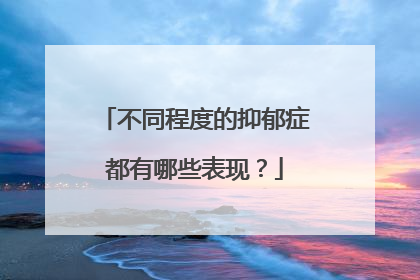 「不同程度的抑郁症都有哪些表现？」